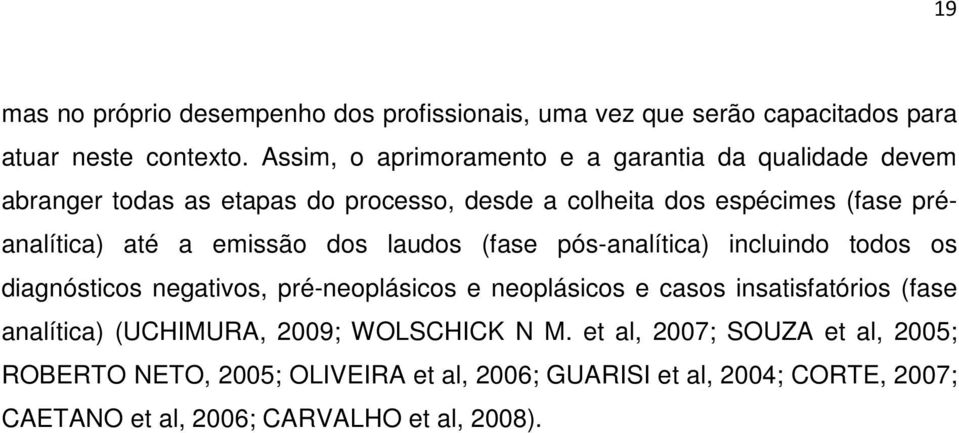 19

mas no próprio desempenho dos profissionais, uma vez que serão capacitados para atuar neste contexto. Assim, o aprimoramento e a garantia da qualidade devem abranger todas as etapas do processo, desde a colheita dos espécimes (fase pré-analítica) até a emissão dos laudos (fase pós-analítica) incluindo todos os diagnósticos negativos, pré-neoplásicos e neoplásicos e casos insatisfatórios (fase analítica) (UCHIMURA, 2009; WOLSCHICK N M. et al, 2007; SOUZA et al, 2005; ROBERTO NETO, 2005; OLIVEIRA et al, 2006; GUARISI et al, 2004; CORTE, 2007; CAETANO et al, 2006; CARVALHO et al, 2008).